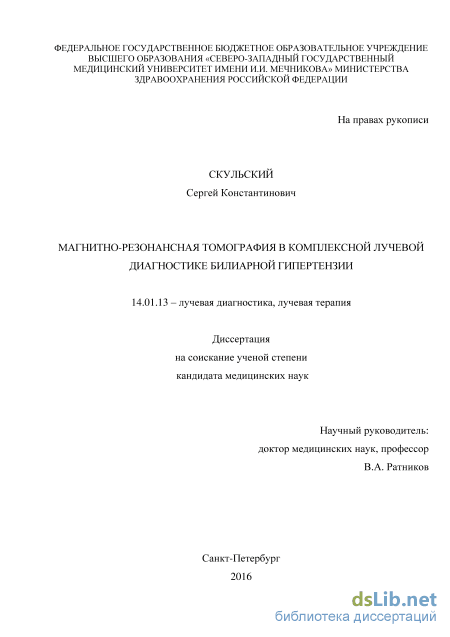 ФЕДЕРАЛЬНОЕ ГОСУДАРСТВЕННОЕ БЮДЖЕТНОЕ ОБРАЗОВАТЕЛЬНОЕ УЧРЕЖДЕНИЕ ВЫСШЕГО ОБРАЗОВАНИЯ «СЕВЕРО-ЗАПАДНЫЙ ГОСУДАРСТВЕННЫЙ МЕДИЦИНСКИЙ УНИВЕРСИТЕТ ИМЕНИ И.И. МЕЧНИКОВА» МИНИСТЕРСТВА ЗДРАВООХРАНЕНИЯ РОССИЙСКОЙ ФЕДЕРАЦИИ

На правах рукописи

СКУЛЬСКИЙ

Сергей Константинович

МАГНИТНО-РЕЗОНАНСНАЯ ТОМОГРАФИЯ В КОМПЛЕКСНОЙ ЛУЧЕВОЙ ДИАГНОСТИКЕ БИЛИАРНОЙ ГИПЕРТЕНЗИИ

14.01.13 – лучевая диагностика, лучевая терапия

Диссертация
на соискание ученой степени
кандидата медицинских наук

Научный руководитель:
доктор медицинских наук, профессор
В.А. Ратников

Санкт-Петербург
2016

dsLib.net
библиотека диссертаций